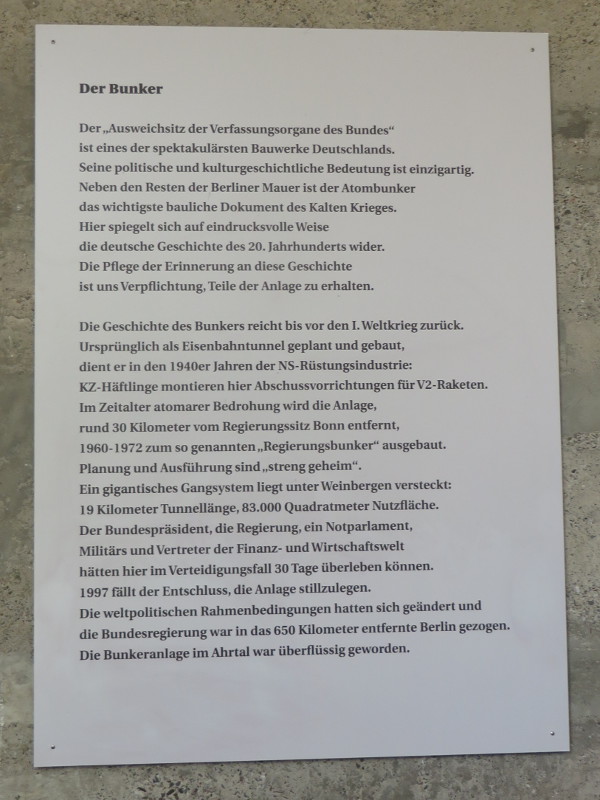 Der Bunker

Der „Ausweichsitz der Verfassungsorgane des Bundes“ ist eines der spektakulärsten Bauwerke Deutschlands. Seine politische und kulturgeschichtliche Bedeutung ist einzigartig. Neben den Resten der Berliner Mauer ist der Atombunker das wichtigste bauliche Dokument des Kalten Krieges. Hier spiegelt sich auf eindrucksvolle Weise die deutsche Geschichte des 20. Jahrhunderts wider. Die Pflege der Erinnerung an diese Geschichte ist uns Verpflichtung, Teile der Anlage zu erhalten.

Die Geschichte des Bunkers reicht bis vor den I. Weltkrieg zurück. Ursprünglich als Eisenbahntunnel geplant und gebaut, dient er in den 1940er Jahren der NS-Rüstungsindustrie: KZ-Häftlinge montieren hier Abschussvorrichtungen für V2-Raketen. Im Zeitalter atomarer Bedrohung wird die Anlage, rund 30 Kilometer vom Regierungssitz Bonn entfernt, 1960-1972 zum so genannten „Regierungsbunker“ ausgebaut. Planung und Ausführung sind „streng geheim“. Ein gigantisches Gangsystem liegt unter Weinbergen versteckt: 19 Kilometer Tunnellänge, 83.000 Quadratmeter Nutzfläche. Der Bundespräsident, die Regierung, ein Notparlament, Militärs und Vertreter der Finanz- und Wirtschaftswelt hätten hier im Verteidigungsfall 30 Tage überleben können. 1997 fällt der Entschluss, die Anlage stillzulegen. Die weltpolitischen Rahmenbedingungen hatten sich geändert und die Bundesregierung war in das 650 Kilometer entfernte Berlin gezogen. Die Bunkeranlage im Ahrtal war überflüssig geworden.